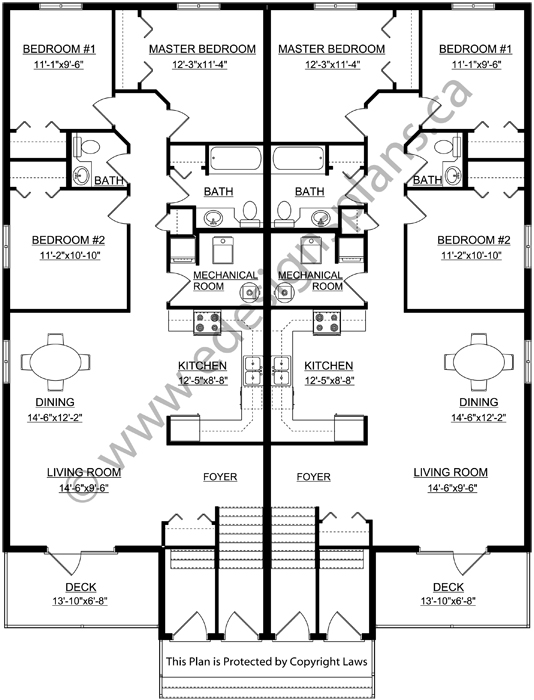 BEDROOM #1
11'-1"x9'-6"

MASTER BEDROOM
12'-3"x11'-4"

MASTER BEDROOM
12'-3"x11'-4"

BEDROOM #1
11'-1"x9'-6"

BATH

BATH

BATH

BATH

BEDROOM #2
11'-2"x10'-10"

MECHANICAL ROOM

MECHANICAL ROOM

BEDROOM #2
11'-2"x10'-10"

KITCHEN
12'-5"x8'-8"

KITCHEN
12'-5"x8'-8"

DINING
14'-6"x12'-2"

DINING
14'-6"x12'-2"

LIVING ROOM
14'-6"x9'-6"

FOYER

FOYER

LIVING ROOM
14'-6"x9'-6"

DECK
13'-10"x6'-8"

DECK
13'-10"x6'-8"

This Plan is Protected by Copyright Laws

© www.edesignsplans.ca